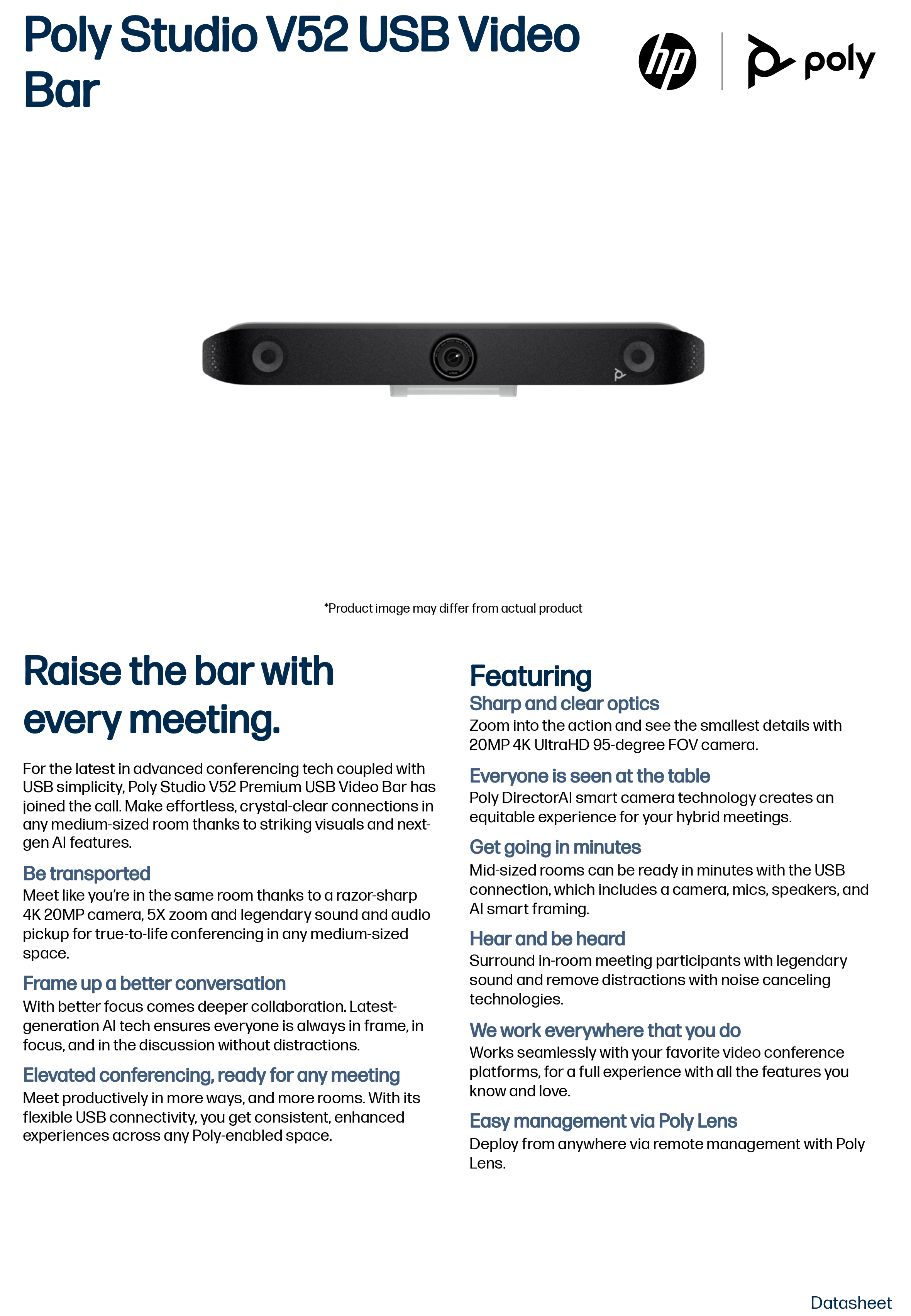 Poly Studio V52 USB Video Bar

hp

poly

*Product image may differ from actual product

Raise the bar with every meeting.

For the latest in advanced conferencing tech coupled with USB simplicity, Poly Studio V52 Premium USB Video Bar has joined the call. Make effortless, crystal-clear connections in any medium-sized room thanks to striking visuals and next-gen AI features.

Be transported
Meet like you're in the same room thanks to a razor-sharp 4K 20MP camera, 5X zoom and legendary sound and audio pickup for true-to-life conferencing in any medium-sized space.

Frame up a better conversation
With better focus comes deeper collaboration. Latest-generation AI tech ensures everyone is always in frame, in focus, and in the discussion without distractions.

Elevated conferencing, ready for any meeting
Meet productively in more ways, and more rooms. With its flexible USB connectivity, you get consistent, enhanced experiences across any Poly-enabled space.

Featuring
Sharp and clear optics
Zoom into the action and see the smallest details with 20MP 4K UltraHD 95-degree FOV camera.

Everyone is seen at the table
Poly DirectorAI smart camera technology creates an equitable experience for your hybrid meetings.

Get going in minutes
Mid-sized rooms can be ready in minutes with the USB connection, which includes a camera, mics, speakers, and AI smart framing.

Hear and be heard
Surround in-room meeting participants with legendary sound and remove distractions with noise canceling technologies.

We work everywhere that you do
Works seamlessly with your favorite video conference platforms, for a full experience with all the features you know and love.

Easy management via Poly Lens
Deploy from anywhere via remote management with Poly Lens.

Datasheet